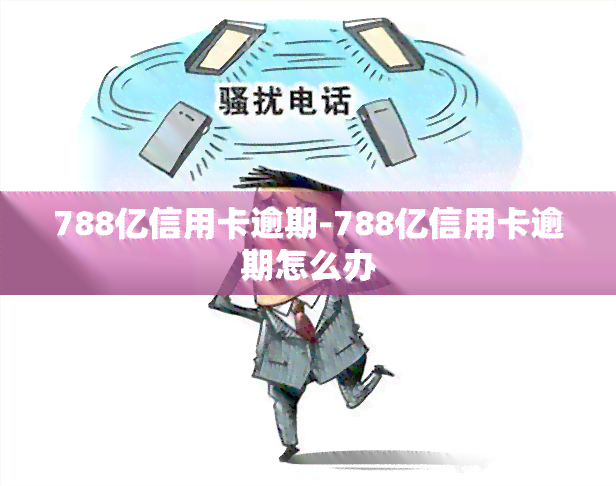 骚扰电话

788亿信用卡逾期-788亿信用卡逾期怎么办